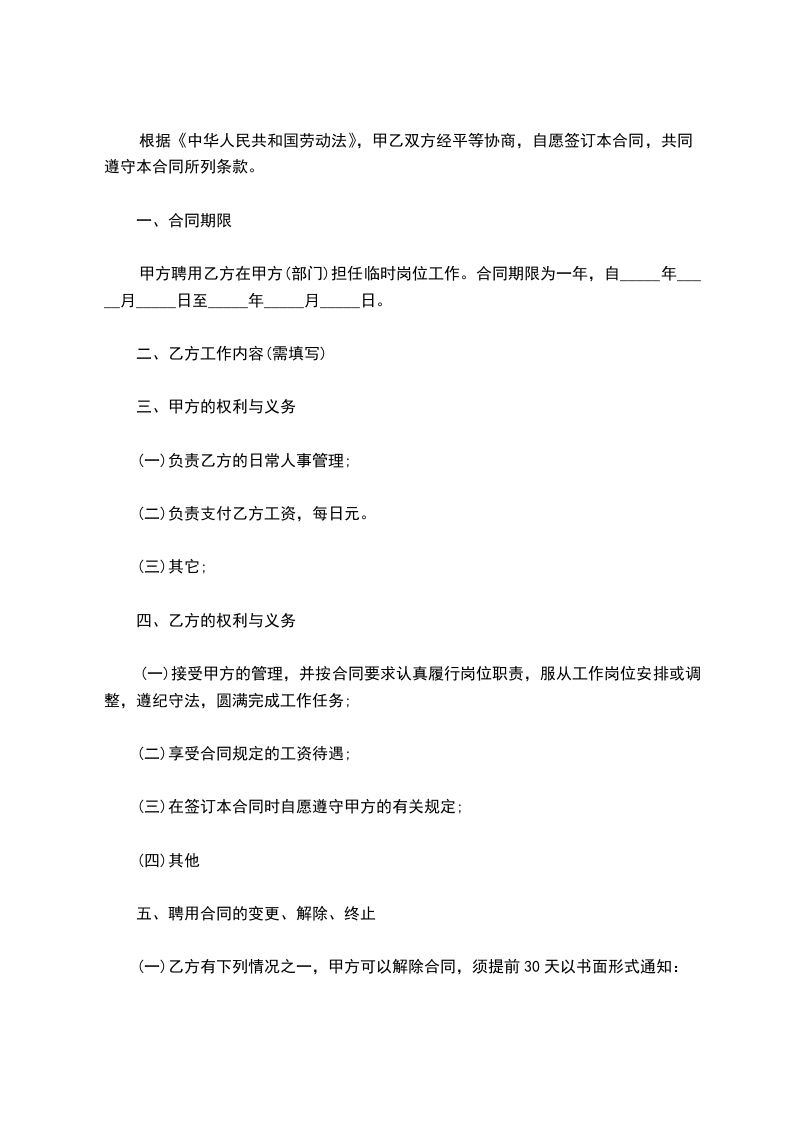 根据《中华人民共和国劳动法》，甲乙双方经平等协商，自愿签订本合同，共同遵守本合同所列条款。

一、合同期限

甲方聘用乙方在甲方(部门)担任临时岗位工作。合同期限为一年，自_____年_____月_____日至_____年_____月_____日。

二、乙方工作内容(需填写)

三、甲方的权利与义务

(一)负责乙方的日常人事管理;

(二)负责支付乙方工资，每日元。

(三)其它;

四、乙方的权利与义务

(一)接受甲方的管理，并按合同要求认真履行岗位职责，服从工作岗位安排或调整，遵纪守法，圆满完成工作任务;

(二)享受合同规定的工资待遇;

(三)在签订本合同时自愿遵守甲方的有关规定;

(四)其他

五、聘用合同的变更、解除、终止

(一)乙方有下列情况之一，甲方可以解除合同，须提前30天以书面形式通知：